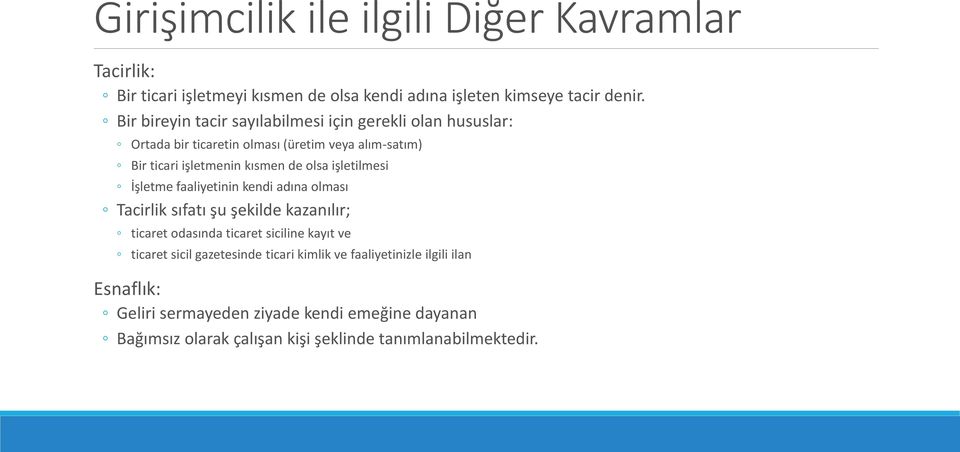 Girişimcilik ile ilgili Diğer Kavramlar

Tacirlik:

◦ Bir ticari işletmeyi kısmen de olsa kendi adına işleten kimseye tacir denir.

◦ Bir bireyin tacir sayılabilmesi için gerekli olan hususlar:

◦ Ortada bir ticaretin olması (üretim veya alım-satım)

◦ Bir ticari işletmenin kısmen de olsa işletilmesi

◦ İşletme faaliyetinin kendi adına olması

◦ Tacirlik sıfatı şu şekilde kazanılır;

◦ ticaret odasında ticaret siciline kayıt ve

◦ ticaret sicil gazetesinde ticari kimlik ve faaliyetinizle ilgili ilan

Esnaflık:

◦ Geliri sermayeden ziyade kendi emeğine dayanan

◦ Bağımsız olarak çalışan kişi şeklinde tanımlanabilmektedir.